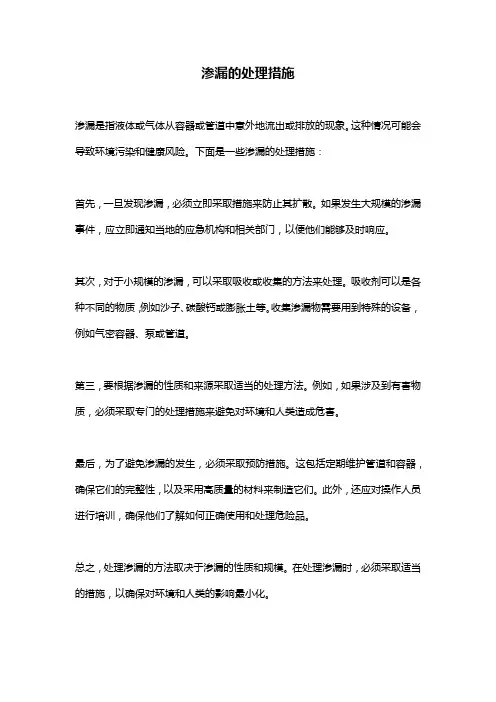 渗漏的处理措施

渗漏是指液体或气体从容器或管道中意外地流出或排放的现象。这种情况可能会导致环境污染和健康风险。下面是一些渗漏的处理措施：

首先，一旦发现渗漏，必须立即采取措施来防止其扩散。如果发生大规模的渗漏事件，应立即通知当地的应急机构和相关部门，以便他们能够及时响应。

其次，对于小规模的渗漏，可以采取吸收或收集的方法来处理。吸收剂可以是各种不同的物质，例如沙子、碳酸钙或膨胀土等。收集渗漏物需要用到特殊的设备，例如气密容器、泵或管道。

第三，要根据渗漏的性质和来源采取适当的处理方法。例如，如果涉及到有害物质，必须采取专门的处理措施来避免对环境和人类造成危害。

最后，为了避免渗漏的发生，必须采取预防措施。这包括定期维护管道和容器，确保它们的完整性，以及采用高质量的材料来制造它们。此外，还应对操作人员进行培训，确保他们了解如何正确使用和处理危险品。

总之，处理渗漏的方法取决于渗漏的性质和规模。在处理渗漏时，必须采取适当的措施，以确保对环境和人类的影响最小化。